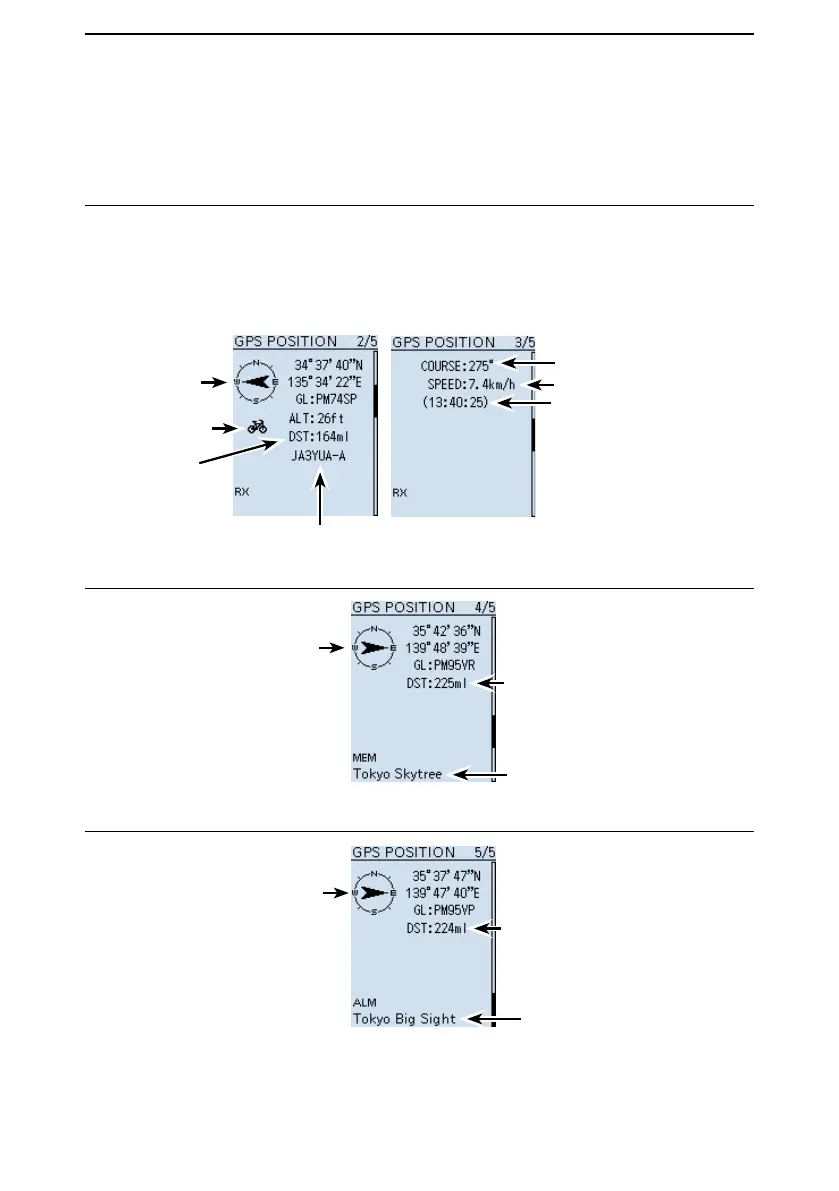 GPS POSITION 2/5
N
W E
S
34°37'40"N
135°34'22"E
GL:PM74SP
ALT:26ft
DST:164mi
JA3YUA-A
RX

GPS POSITION 3/5
COURSE:275°
SPEED:7.4km/h
(13:40:25)
RX

GPS POSITION 4/5
N
W E
S
35°42'36"N
139°48'39"E
GL:PM95VR
DST:225mi
MEM
Tokyo Skytree

GPS POSITION 5/5
N
W E
S
35°37'47"N
139°47'40"E
GL:PM95VP
DST:224mi
ALM
Tokyo Big Sight